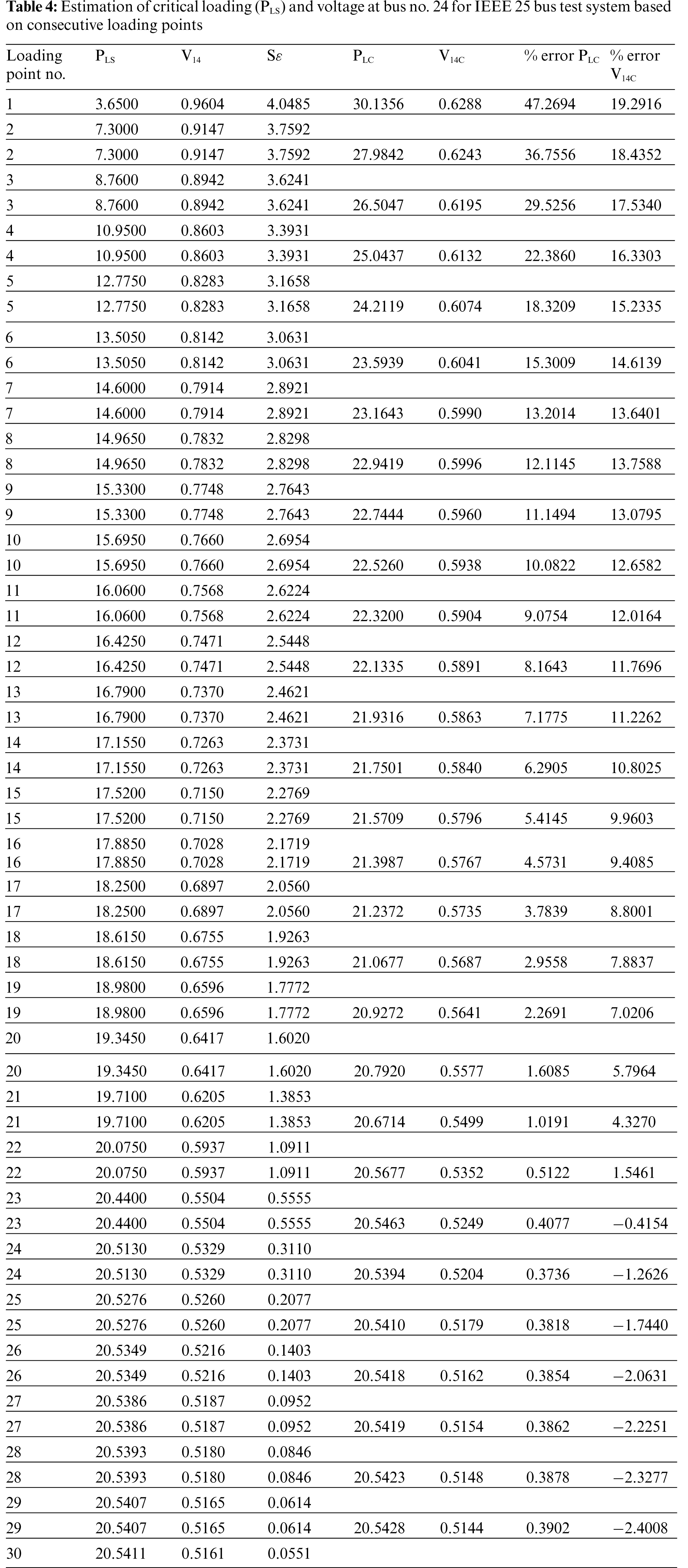 **Table 4:** Estimation of critical loading ($P_{LS}$) and voltage at bus no. 24 for IEEE 25 bus test system based on consecutive loading points

| Loading point no. | $P_{LS}$ | $V_{14}$ | $S\varepsilon$ | $P_{LC}$ | $V_{14C}$ | % error $P_{LC}$ | % error $V_{14C}$ |
|---|---|---|---|---|---|---|---|
| 1 | 3.6500 | 0.9604 | 4.0485 | 30.1356 | 0.6288 | 47.2694 | 19.2916 |
| 2 | 7.3000 | 0.9147 | 3.7592 | | | | |
| 2 | 7.3000 | 0.9147 | 3.7592 | 27.9842 | 0.6243 | 36.7556 | 18.4352 |
| 3 | 8.7600 | 0.8942 | 3.6241 | | | | |
| 3 | 8.7600 | 0.8942 | 3.6241 | 26.5047 | 0.6195 | 29.5256 | 17.5340 |
| 4 | 10.9500 | 0.8603 | 3.3931 | | | | |
| 4 | 10.9500 | 0.8603 | 3.3931 | 25.0437 | 0.6132 | 22.3860 | 16.3303 |
| 5 | 12.7750 | 0.8283 | 3.1658 | | | | |
| 5 | 12.7750 | 0.8283 | 3.1658 | 24.2119 | 0.6074 | 18.3209 | 15.2335 |
| 6 | 13.5050 | 0.8142 | 3.0631 | | | | |
| 6 | 13.5050 | 0.8142 | 3.0631 | 23.5939 | 0.6041 | 15.3009 | 14.6139 |
| 7 | 14.6000 | 0.7914 | 2.8921 | | | | |
| 7 | 14.6000 | 0.7914 | 2.8921 | 23.1643 | 0.5990 | 13.2014 | 13.6401 |
| 8 | 14.9650 | 0.7832 | 2.8298 | | | | |
| 8 | 14.9650 | 0.7832 | 2.8298 | 22.9419 | 0.5996 | 12.1145 | 13.7588 |
| 9 | 15.3300 | 0.7748 | 2.7643 | | | | |
| 9 | 15.3300 | 0.7748 | 2.7643 | 22.7444 | 0.5960 | 11.1494 | 13.0795 |
| 10 | 15.6950 | 0.7660 | 2.6954 | | | | |
| 10 | 15.6950 | 0.7660 | 2.6954 | 22.5260 | 0.5938 | 10.0822 | 12.6582 |
| 11 | 16.0600 | 0.7568 | 2.6224 | | | | |
| 11 | 16.0600 | 0.7568 | 2.6224 | 22.3200 | 0.5904 | 9.0754 | 12.0164 |
| 12 | 16.4250 | 0.7471 | 2.5448 | | | | |
| 12 | 16.4250 | 0.7471 | 2.5448 | 22.1335 | 0.5891 | 8.1643 | 11.7696 |
| 13 | 16.7900 | 0.7370 | 2.4621 | | | | |
| 13 | 16.7900 | 0.7370 | 2.4621 | 21.9316 | 0.5863 | 7.1775 | 11.2262 |
| 14 | 17.1550 | 0.7263 | 2.3731 | | | | |
| 14 | 17.1550 | 0.7263 | 2.3731 | 21.7501 | 0.5840 | 6.2905 | 10.8025 |
| 15 | 17.5200 | 0.7150 | 2.2769 | | | | |
| 15 | 17.5200 | 0.7150 | 2.2769 | 21.5709 | 0.5796 | 5.4145 | 9.9603 |
| 16 | 17.8850 | 0.7028 | 2.1719 | | | | |
| 16 | 17.8850 | 0.7028 | 2.1719 | 21.3987 | 0.5767 | 4.5731 | 9.4085 |
| 17 | 18.2500 | 0.6897 | 2.0560 | | | | |
| 17 | 18.2500 | 0.6897 | 2.0560 | 21.2372 | 0.5735 | 3.7839 | 8.8001 |
| 18 | 18.6150 | 0.6755 | 1.9263 | | | | |
| 18 | 18.6150 | 0.6755 | 1.9263 | 21.0677 | 0.5687 | 2.9558 | 7.8837 |
| 19 | 18.9800 | 0.6596 | 1.7772 | | | | |
| 19 | 18.9800 | 0.6596 | 1.7772 | 20.9272 | 0.5641 | 2.2691 | 7.0206 |
| 20 | 19.3450 | 0.6417 | 1.6020 | | | | |
| 20 | 19.3450 | 0.6417 | 1.6020 | 20.7920 | 0.5577 | 1.6085 | 5.7964 |
| 21 | 19.7100 | 0.6205 | 1.3853 | | | | |
| 21 | 19.7100 | 0.6205 | 1.3853 | 20.6714 | 0.5499 | 1.0191 | 4.3270 |
| 22 | 20.0750 | 0.5937 | 1.0911 | | | | |
| 22 | 20.0750 | 0.5937 | 1.0911 | 20.5677 | 0.5352 | 0.5122 | 1.5461 |
| 23 | 20.4400 | 0.5504 | 0.5555 | | | | |
| 23 | 20.4400 | 0.5504 | 0.5555 | 20.5463 | 0.5249 | 0.4077 | −0.4154 |
| 24 | 20.5130 | 0.5329 | 0.3110 | | | | |
| 24 | 20.5130 | 0.5329 | 0.3110 | 20.5394 | 0.5204 | 0.3736 | −1.2626 |
| 25 | 20.5276 | 0.5260 | 0.2077 | | | | |
| 25 | 20.5276 | 0.5260 | 0.2077 | 20.5410 | 0.5179 | 0.3818 | −1.7440 |
| 26 | 20.5349 | 0.5216 | 0.1403 | | | | |
| 26 | 20.5349 | 0.5216 | 0.1403 | 20.5418 | 0.5162 | 0.3854 | −2.0631 |
| 27 | 20.5386 | 0.5187 | 0.0952 | | | | |
| 27 | 20.5386 | 0.5187 | 0.0952 | 20.5419 | 0.5154 | 0.3862 | −2.2251 |
| 28 | 20.5393 | 0.5180 | 0.0846 | | | | |
| 28 | 20.5393 | 0.5180 | 0.0846 | 20.5423 | 0.5148 | 0.3878 | −2.3277 |
| 29 | 20.5407 | 0.5165 | 0.0614 | | | | |
| 29 | 20.5407 | 0.5165 | 0.0614 | 20.5428 | 0.5144 | 0.3902 | −2.4008 |
| 30 | 20.5411 | 0.5161 | 0.0551 | | | | |